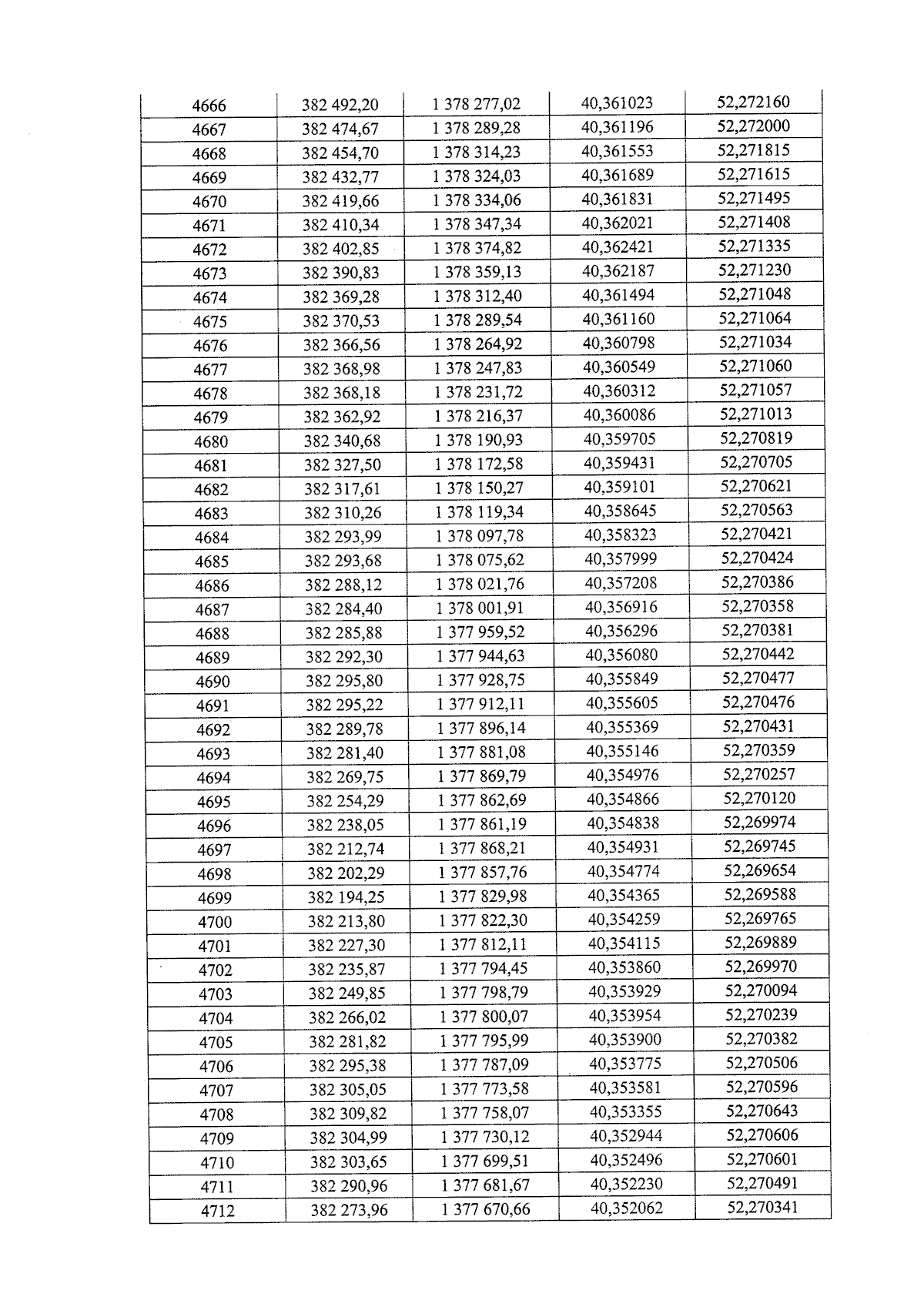 | 4666 | 382 492,20 | 1 378 277,02 | 40,361023 | 52,272160 |
|---|---|---|---|---|
| 4667 | 382 474,67 | 1 378 289,28 | 40,361196 | 52,272000 |
| 4668 | 382 454,70 | 1 378 314,23 | 40,361553 | 52,271815 |
| 4669 | 382 432,77 | 1 378 324,03 | 40,361689 | 52,271615 |
| 4670 | 382 419,66 | 1 378 334,06 | 40,361831 | 52,271495 |
| 4671 | 382 410,34 | 1 378 347,34 | 40,362021 | 52,271408 |
| 4672 | 382 402,85 | 1 378 374,82 | 40,362421 | 52,271335 |
| 4673 | 382 390,83 | 1 378 359,13 | 40,362187 | 52,271230 |
| 4674 | 382 369,28 | 1 378 312,40 | 40,361494 | 52,271048 |
| 4675 | 382 370,53 | 1 378 289,54 | 40,361160 | 52,271064 |
| 4676 | 382 366,56 | 1 378 264,92 | 40,360798 | 52,271034 |
| 4677 | 382 368,98 | 1 378 247,83 | 40,360549 | 52,271060 |
| 4678 | 382 368,18 | 1 378 231,72 | 40,360312 | 52,271057 |
| 4679 | 382 362,92 | 1 378 216,37 | 40,360086 | 52,271013 |
| 4680 | 382 340,68 | 1 378 190,93 | 40,359705 | 52,270819 |
| 4681 | 382 327,50 | 1 378 172,58 | 40,359431 | 52,270705 |
| 4682 | 382 317,61 | 1 378 150,27 | 40,359101 | 52,270621 |
| 4683 | 382 310,26 | 1 378 119,34 | 40,358645 | 52,270563 |
| 4684 | 382 293,99 | 1 378 097,78 | 40,358323 | 52,270421 |
| 4685 | 382 293,68 | 1 378 075,62 | 40,357999 | 52,270424 |
| 4686 | 382 288,12 | 1 378 021,76 | 40,357208 | 52,270386 |
| 4687 | 382 284,40 | 1 378 001,91 | 40,356916 | 52,270358 |
| 4688 | 382 285,88 | 1 377 959,52 | 40,356296 | 52,270381 |
| 4689 | 382 292,30 | 1 377 944,63 | 40,356080 | 52,270442 |
| 4690 | 382 295,80 | 1 377 928,75 | 40,355849 | 52,270477 |
| 4691 | 382 295,22 | 1 377 912,11 | 40,355605 | 52,270476 |
| 4692 | 382 289,78 | 1 377 896,14 | 40,355369 | 52,270431 |
| 4693 | 382 281,40 | 1 377 881,08 | 40,355146 | 52,270359 |
| 4694 | 382 269,75 | 1 377 869,79 | 40,354976 | 52,270257 |
| 4695 | 382 254,29 | 1 377 862,69 | 40,354866 | 52,270120 |
| 4696 | 382 238,05 | 1 377 861,19 | 40,354838 | 52,269974 |
| 4697 | 382 212,74 | 1 377 868,21 | 40,354931 | 52,269745 |
| 4698 | 382 202,29 | 1 377 857,76 | 40,354774 | 52,269654 |
| 4699 | 382 194,25 | 1 377 829,98 | 40,354365 | 52,269588 |
| 4700 | 382 213,80 | 1 377 822,30 | 40,354259 | 52,269765 |
| 4701 | 382 227,30 | 1 377 812,11 | 40,354115 | 52,269889 |
| 4702 | 382 235,87 | 1 377 794,45 | 40,353860 | 52,269970 |
| 4703 | 382 249,85 | 1 377 798,79 | 40,353929 | 52,270094 |
| 4704 | 382 266,02 | 1 377 800,07 | 40,353954 | 52,270239 |
| 4705 | 382 281,82 | 1 377 795,99 | 40,353900 | 52,270382 |
| 4706 | 382 295,38 | 1 377 787,09 | 40,353775 | 52,270506 |
| 4707 | 382 305,05 | 1 377 773,58 | 40,353581 | 52,270596 |
| 4708 | 382 309,82 | 1 377 758,07 | 40,353355 | 52,270643 |
| 4709 | 382 304,99 | 1 377 730,12 | 40,352944 | 52,270606 |
| 4710 | 382 303,65 | 1 377 699,51 | 40,352496 | 52,270601 |
| 4711 | 382 290,96 | 1 377 681,67 | 40,352230 | 52,270491 |
| 4712 | 382 273,96 | 1 377 670,66 | 40,352062 | 52,270341 |